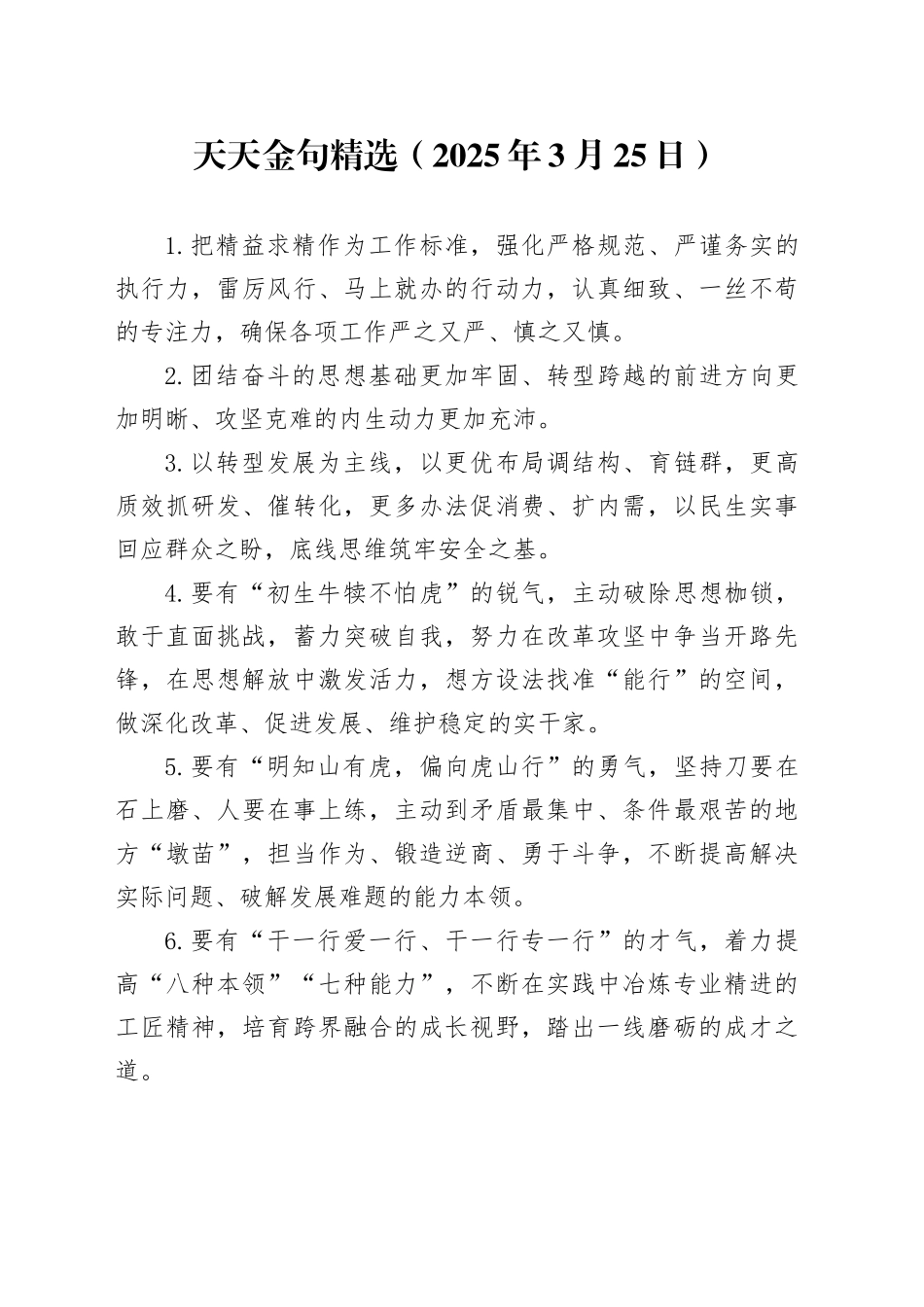 天天金句精选（2025年3月25日）

1.把精益求精作为工作标准，强化严格规范、严谨务实的执行力，雷厉风行、马上就办的行动力，认真细致、一丝不苟的专注力，确保各项工作严之又严、慎之又慎。

2.团结奋斗的思想基础更加牢固、转型跨越的前进方向更加明晰、攻坚克难的内生动力更加充沛。

3.以转型发展为主线，以更优布局调结构、育链群，更高质效抓研发、催转化，更多办法促消费、扩内需，以民生实事回应群众之盼，底线思维筑牢安全之基。

4.要有“初生牛犊不怕虎”的锐气，主动破除思想枷锁，敢于直面挑战，蓄力突破自我，努力在改革攻坚中争当开路先锋，在思想解放中激发活力，想方设法找准“能行”的空间，做深化改革、促进发展、维护稳定的实干家。

5.要有“明知山有虎，偏向虎山行”的勇气，坚持刀要在石上磨、人要在事上练，主动到矛盾最集中、条件最艰苦的地方“墩苗”，担当作为、锻造逆商、勇于斗争，不断提高解决实际问题、破解发展难题的能力本领。

6.要有“干一行爱一行、干一行专一行”的才气，着力提高“八种本领”“七种能力”，不断在实践中冶炼专业精进的工匠精神，培育跨界融合的成长视野，踏出一线磨砺的成才之道。